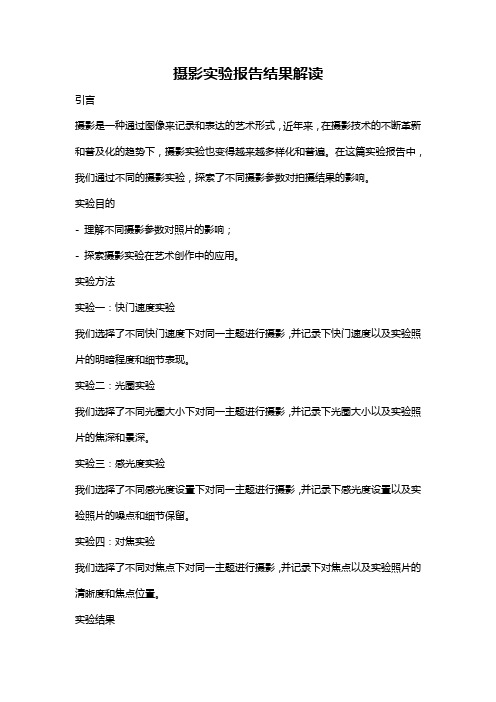 摄影实验报告结果解读

引言

摄影是一种通过图像来记录和表达的艺术形式，近年来，在摄影技术的不断革新和普及化的趋势下，摄影实验也变得越来越多样化和普遍。在这篇实验报告中，我们通过不同的摄影实验，探索了不同摄影参数对拍摄结果的影响。

实验目的

- 理解不同摄影参数对照片的影响；

- 探索摄影实验在艺术创作中的应用。

实验方法

实验一：快门速度实验

我们选择了不同快门速度下对同一主题进行摄影，并记录下快门速度以及实验照片的明暗程度和细节表现。

实验二：光圈实验

我们选择了不同光圈大小下对同一主题进行摄影，并记录下光圈大小以及实验照片的焦深和景深。

实验三：感光度实验

我们选择了不同感光度设置下对同一主题进行摄影，并记录下感光度设置以及实验照片的噪点和细节保留。

实验四：对焦实验

我们选择了不同对焦点下对同一主题进行摄影，并记录下对焦点以及实验照片的清晰度和焦点位置。

实验结果